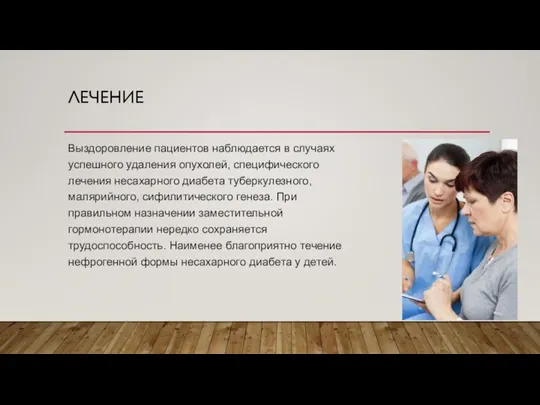 ЛЕЧЕНИЕ

Выздоровление пациентов наблюдается в случаях успешного удаления опухолей, специфического лечения несахарного диабета туберкулезного, малярийного, сифилитического генеза. При правильном назначении заместительной гормонотерапии нередко сохраняется трудоспособность. Наименее благоприятно течение нефрогенной формы несахарного диабета у детей.